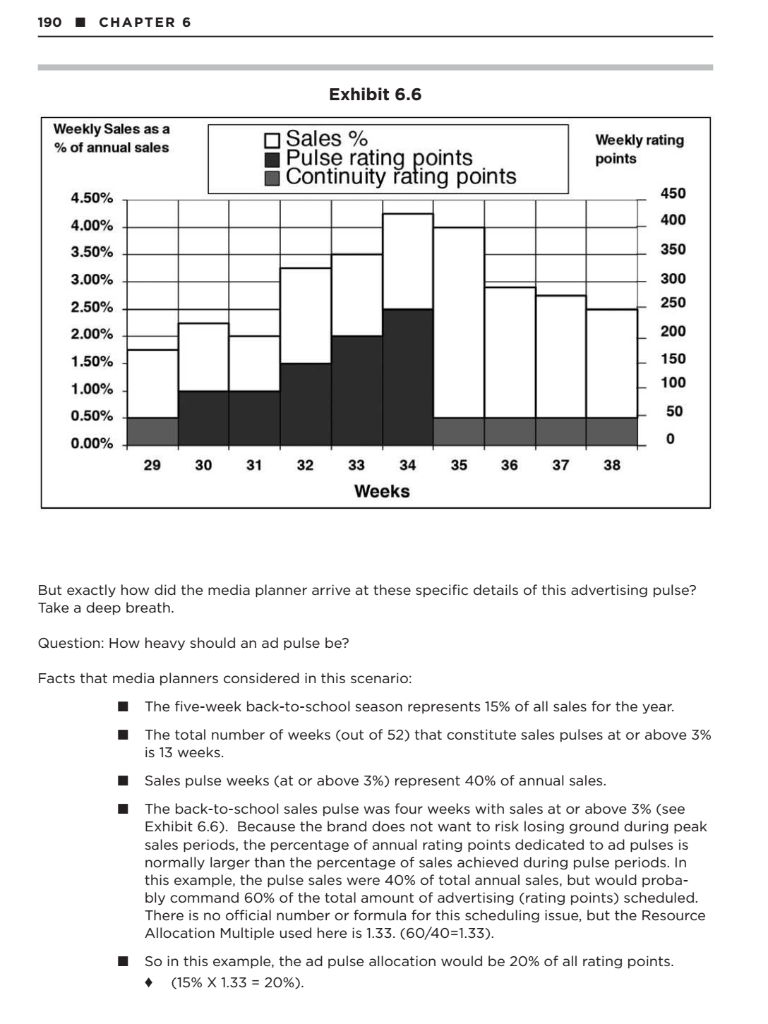 190 ■ CHAPTER 6

Exhibit 6.6

Weekly Sales as a % of annual sales

□ Sales %
■ Pulse rating points
■ Continuity rating points

Weekly rating points

4.50%
4.00%
3.50%
3.00%
2.50%
2.00%
1.50%
1.00%
0.50%
0.00%

450
400
350
300
250
200
150
100
50
0

29 30 31 32 33 34 35 36 37 38

Weeks

But exactly how did the media planner arrive at these specific details of this advertising pulse? Take a deep breath.

Question: How heavy should an ad pulse be?

Facts that media planners considered in this scenario:

■ The five-week back-to-school season represents 15% of all sales for the year.

■ The total number of weeks (out of 52) that constitute sales pulses at or above 3% is 13 weeks.

■ Sales pulse weeks (at or above 3%) represent 40% of annual sales.

■ The back-to-school sales pulse was four weeks with sales at or above 3% (see Exhibit 6.6). Because the brand does not want to risk losing ground during peak sales periods, the percentage of annual rating points dedicated to ad pulses is normally larger than the percentage of sales achieved during pulse periods. In this example, the pulse sales were 40% of total annual sales, but would probably command 60% of the total amount of advertising (rating points) scheduled. There is no official number or formula for this scheduling issue, but the Resource Allocation Multiple used here is 1.33. (60/40=1.33).

■ So in this example, the ad pulse allocation would be 20% of all rating points.
♦ (15% X 1.33 = 20%).